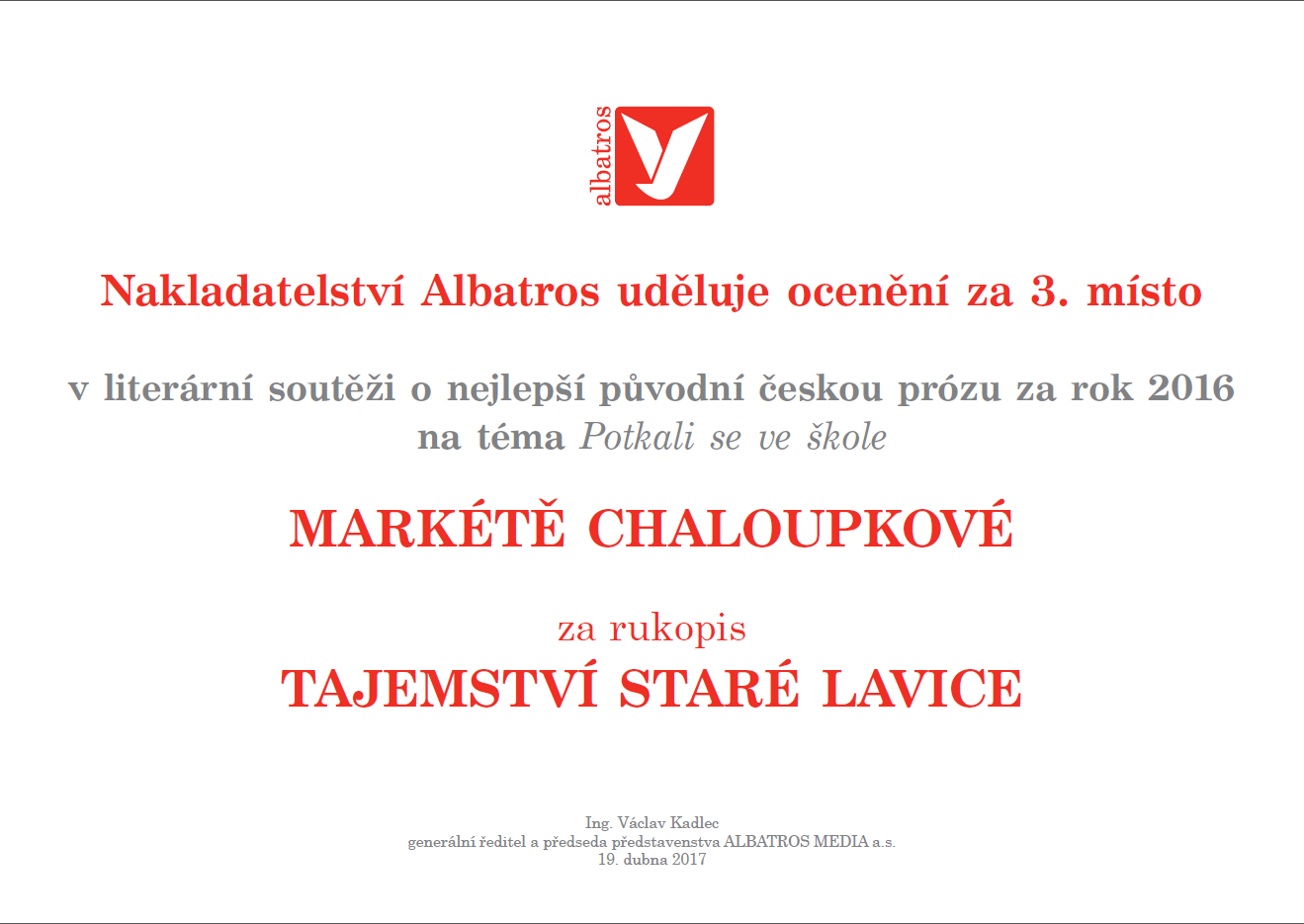 albatros

Nakladatelství Albatros uděluje ocenění za 3. místo

v literární soutěži o nejlepší původní českou prózu za rok 2016 na téma Potkali se ve škole

MARKÉTĚ CHALOUPKOVÉ

za rukopis
TAJEMSTVÍ STARÉ LAVICE

Ing. Václav Kadlec
generální ředitel a předseda představenstva ALBATROS MEDIA a.s.
19. dubna 2017